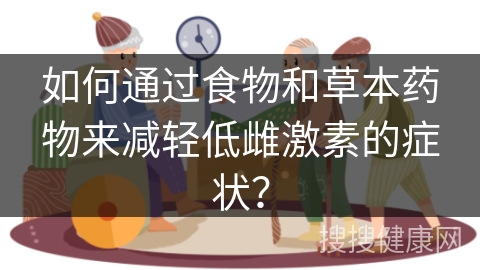 如何通过食物和草本药物来减轻低雌激素的症状?

搜搜健康网